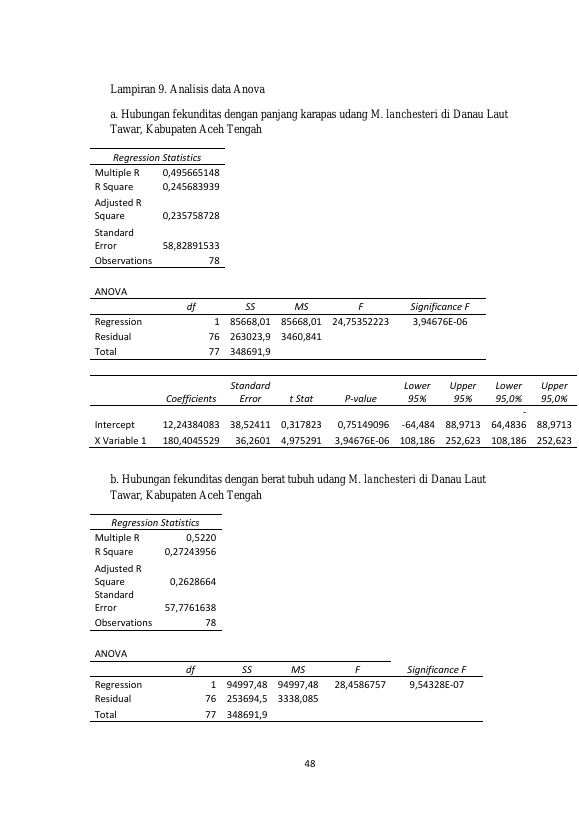 Lampiran 9. Analisis data Anova

a. Hubungan fekunditas dengan panjang karapas udang M. lanchesteri di Danau Laut Tawar, Kabupaten Aceh Tengah

| Regression Statistics | |
|---|---|
| Multiple R | 0,495665148 |
| R Square | 0,245683939 |
| Adjusted R Square | 0,235758728 |
| Standard Error | 58,82891533 |
| Observations | 78 |

ANOVA

| | df | SS | MS | F | Significance F |
|---|---|---|---|---|---|
| Regression | 1 | 85668,01 | 85668,01 | 24,75352223 | 3,94676E-06 |
| Residual | 76 | 263023,9 | 3460,841 | | |
| Total | 77 | 348691,9 | | | |

| | Coefficients | Standard Error | t Stat | P-value | Lower 95% | Upper 95% | Lower 95,0% | Upper 95,0% |
|---|---|---|---|---|---|---|---|---|
| Intercept | 12,24384083 | 38,52411 | 0,317823 | 0,75149096 | -64,484 | 88,9713 | -64,4836 | 88,9713 |
| X Variable 1 | 180,4045529 | 36,2601 | 4,975291 | 3,94676E-06 | 108,186 | 252,623 | 108,186 | 252,623 |

b. Hubungan fekunditas dengan berat tubuh udang M. lanchesteri di Danau Laut Tawar, Kabupaten Aceh Tengah

| Regression Statistics | |
|---|---|
| Multiple R | 0,5220 |
| R Square | 0,27243956 |
| Adjusted R Square | 0,2628664 |
| Standard Error | 57,7761638 |
| Observations | 78 |

ANOVA

| | df | SS | MS | F | Significance F |
|---|---|---|---|---|---|
| Regression | 1 | 94997,48 | 94997,48 | 28,4586757 | 9,54328E-07 |
| Residual | 76 | 253694,5 | 3338,085 | | |
| Total | 77 | 348691,9 | | | |

48